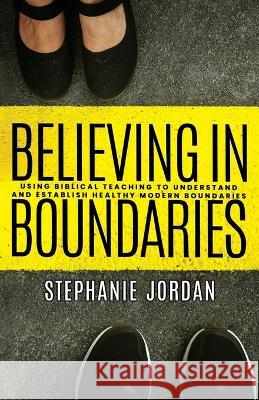 BELIEVING IN

USING BIBLICAL TEACHING TO UNDERSTAND AND ESTABLISH HEALTHY MODERN BOUNDARIES

BOUNDARIES

STEPHANIE JORDAN

Kraina Książek